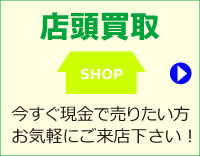 店頭買取

SHOP

今すぐ現金で売りたい方
お気軽にご来店下さい！